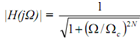 $|H(j\Omega)| = \frac{1}{\sqrt{1+(\Omega/\Omega_c)^{2N}}}$